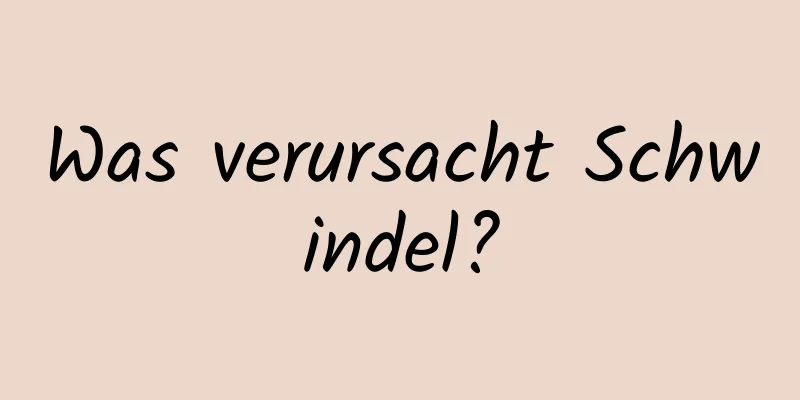 Was verursacht Schwindel?